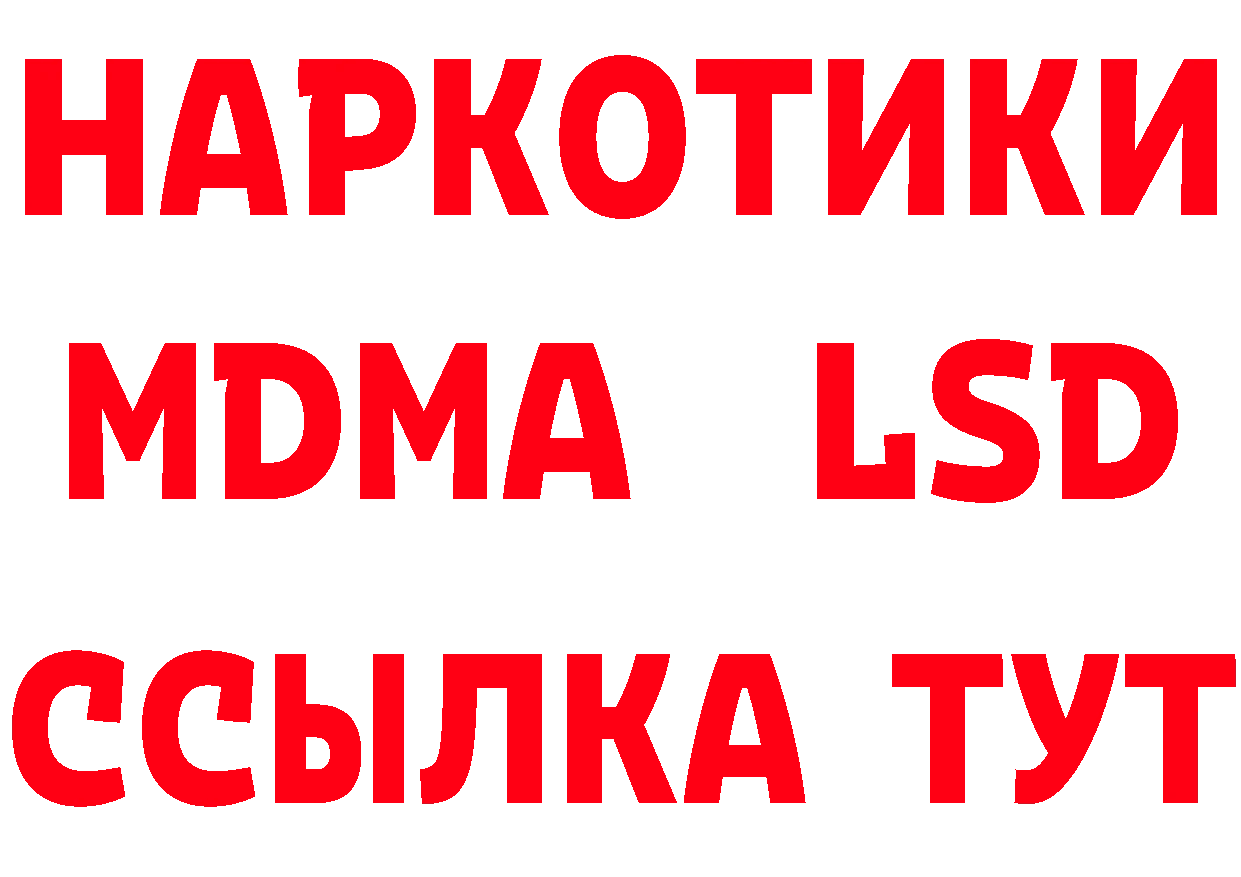 НАРКОТИКИ
MDMA LSD
ССЫЛКА ТУТ